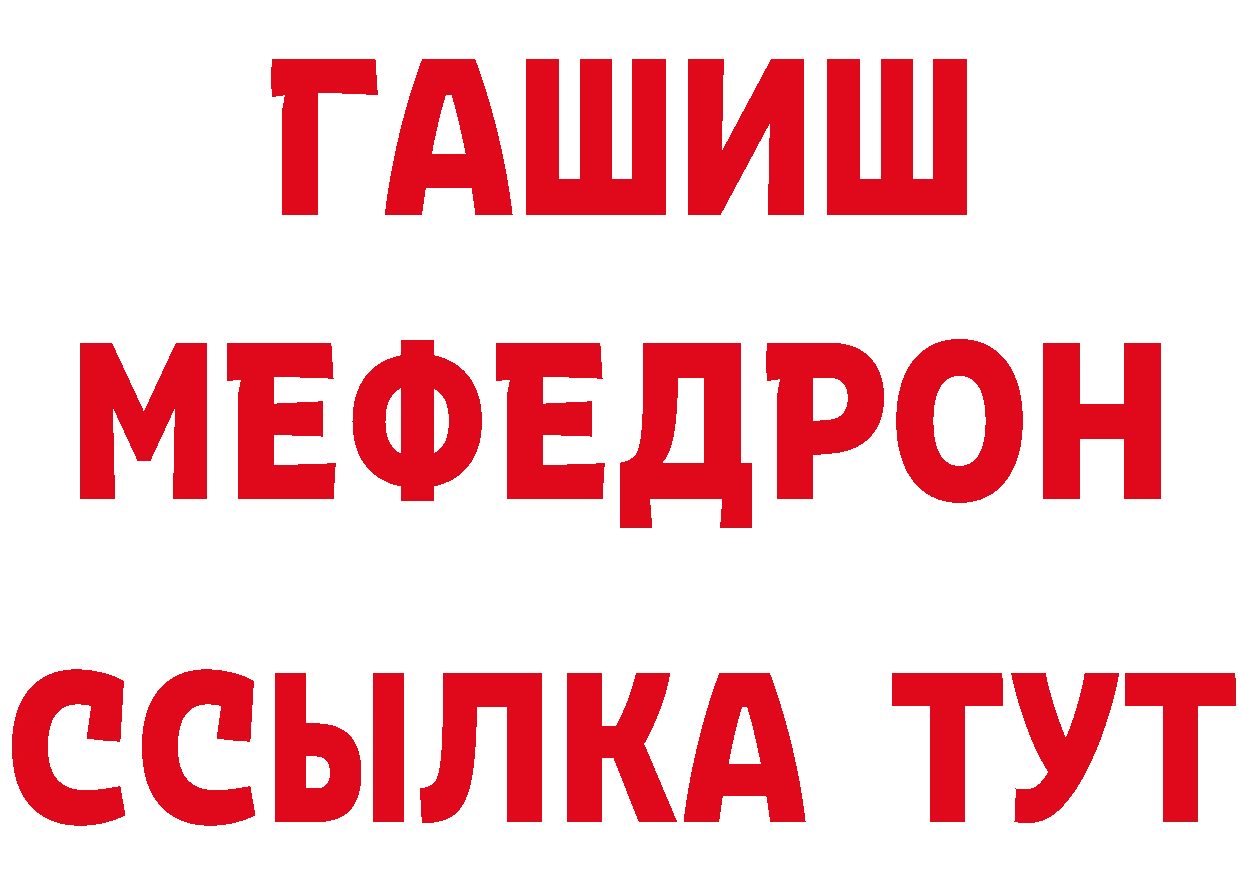 ГАШИШ
МЕФЕДРОН
ССЫЛКА ТУТ